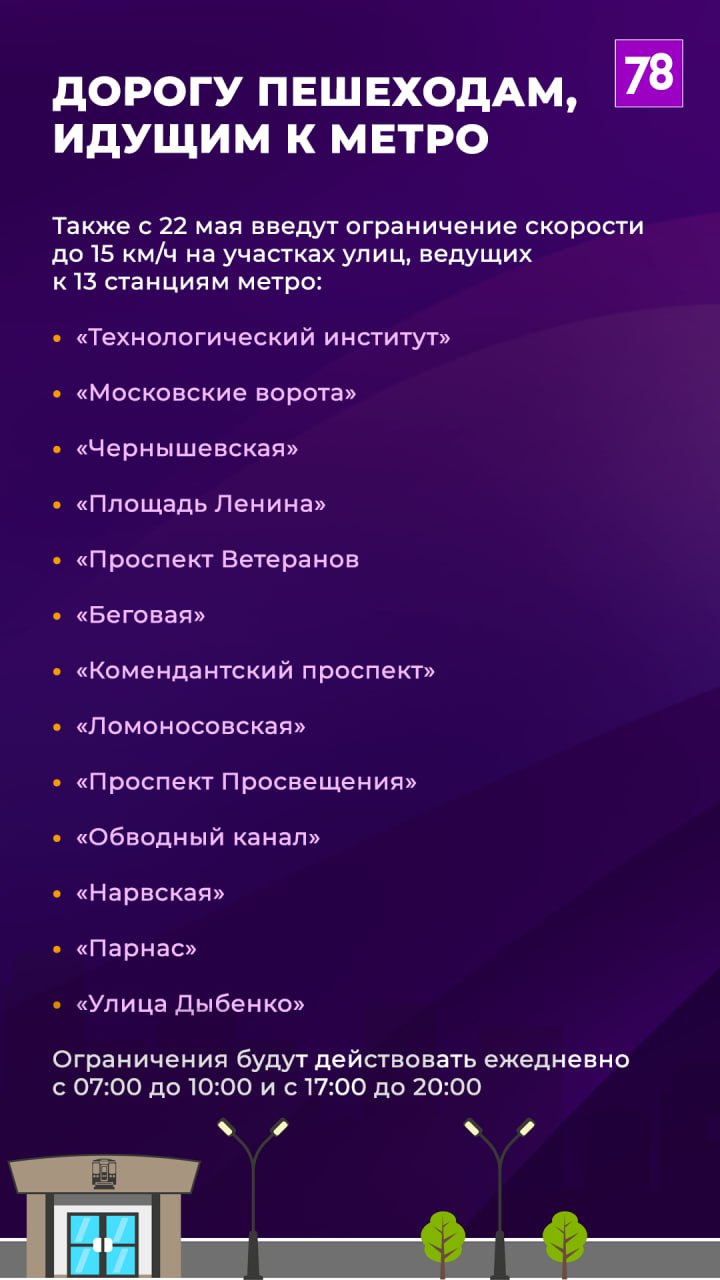 78

ДОРОГУ ПЕШЕХОДАМ, ИДУЩИМ К МЕТРО

Также с 22 мая введут ограничение скорости до 15 км/ч на участках улиц, ведущих к 13 станциям метро:

• «Технологический институт»
• «Московские ворота»
• «Чернышевская»
• «Площадь Ленина»
• «Проспект Ветеранов
• «Беговая»
• «Комендантский проспект»
• «Ломоносовская»
• «Проспект Просвещения»
• «Обводный канал»
• «Нарвская»
• «Парнас»
• «Улица Дыбенко»

Ограничения будут действовать ежедневно с 07:00 до 10:00 и с 17:00 до 20:00